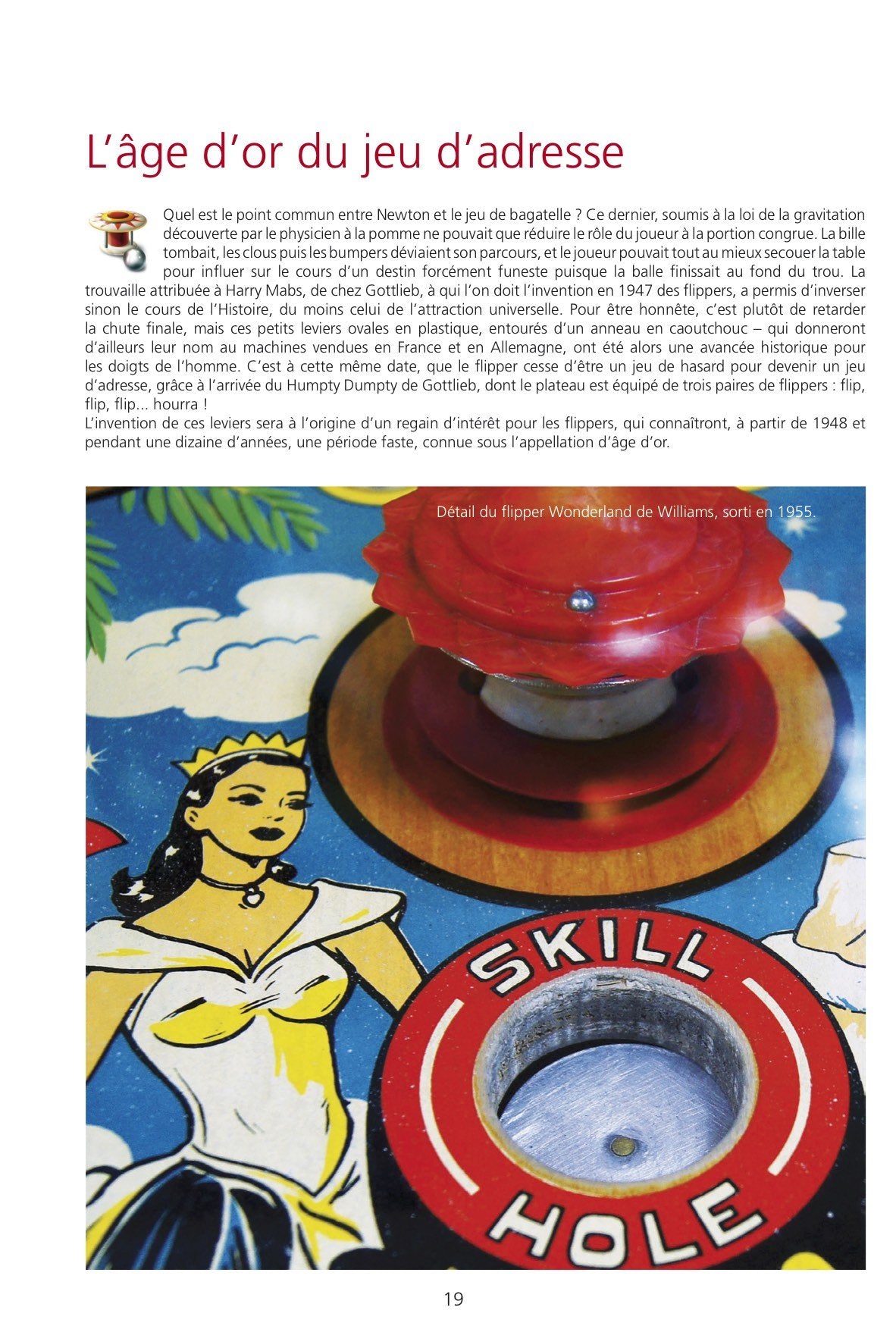 L'âge d'or du jeu d'adresse

Quel est le point commun entre Newton et le jeu de bagatelle ? Ce dernier, soumis à la loi de la gravitation découverte par le physicien à la pomme ne pouvait que réduire le rôle du joueur à la portion congrue. La bille tombait, les clous puis les bumpers déviaient son parcours, et le joueur pouvait tout au mieux secouer la table pour influer sur le cours d'un destin forcément funeste puisque la balle finissait au fond du trou. La trouvaille attribuée à Harry Mabs, de chez Gottlieb, à qui l'on doit l'invention en 1947 des flippers, a permis d'inverser sinon le cours de l'Histoire, du moins celui de l'attraction universelle. Pour être honnête, c'est plutôt de retarder la chute finale, mais ces petits leviers ovales en plastique, entourés d'un anneau en caoutchouc – qui donneront d'ailleurs leur nom au machines vendues en France et en Allemagne, ont été alors une avancée historique pour les doigts de l'homme. C'est à cette même date, que le flipper cesse d'être un jeu de hasard pour devenir un jeu d'adresse, grâce à l'arrivée du Humpty Dumpty de Gottlieb, dont le plateau est équipé de trois paires de flippers : flip, flip, flip... hourra !

L'invention de ces leviers sera à l'origine d'un regain d'intérêt pour les flippers, qui connaîtront, à partir de 1948 et pendant une dizaine d'années, une période faste, connue sous l'appellation d'âge d'or.

Détail du flipper Wonderland de Williams, sorti en 1955.

SKILL
HOLE

19